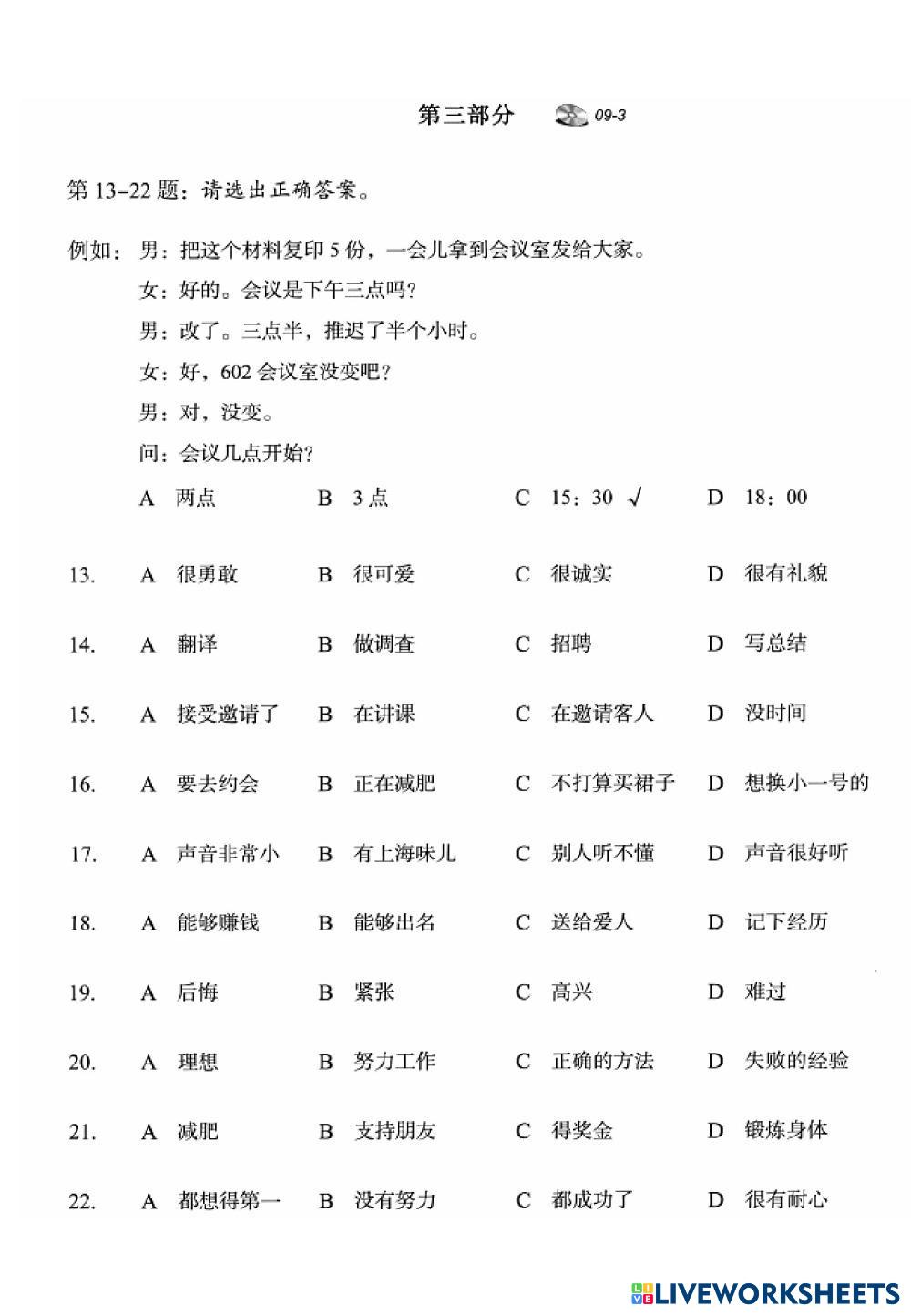 第三部分 09-3

第 13–22 题：请选出正确答案。

例如：男：把这个材料复印 5 份，一会儿拿到会议室发给大家。
女：好的。会议是下午三点吗？
男：改了。三点半，推迟了半个小时。
女：好，602 会议室没变吧？
男：对，没变。
问：会议几点开始？
A 两点 B 3 点 C 15：30 √ D 18：00

13. A 很勇敢 B 很可爱 C 很诚实 D 很有礼貌

14. A 翻译 B 做调查 C 招聘 D 写总结

15. A 接受邀请了 B 在讲课 C 在邀请客人 D 没时间

16. A 要去约会 B 正在减肥 C 不打算买裙子 D 想换小一号的

17. A 声音非常小 B 有上海味儿 C 别人听不懂 D 声音很好听

18. A 能够赚钱 B 能够出名 C 送给爱人 D 记下经历

19. A 后悔 B 紧张 C 高兴 D 难过

20. A 理想 B 努力工作 C 正确的方法 D 失败的经验

21. A 减肥 B 支持朋友 C 得奖金 D 锻炼身体

22. A 都想得第一 B 没有努力 C 都成功了 D 很有耐心

LIVEWORKSHEETS